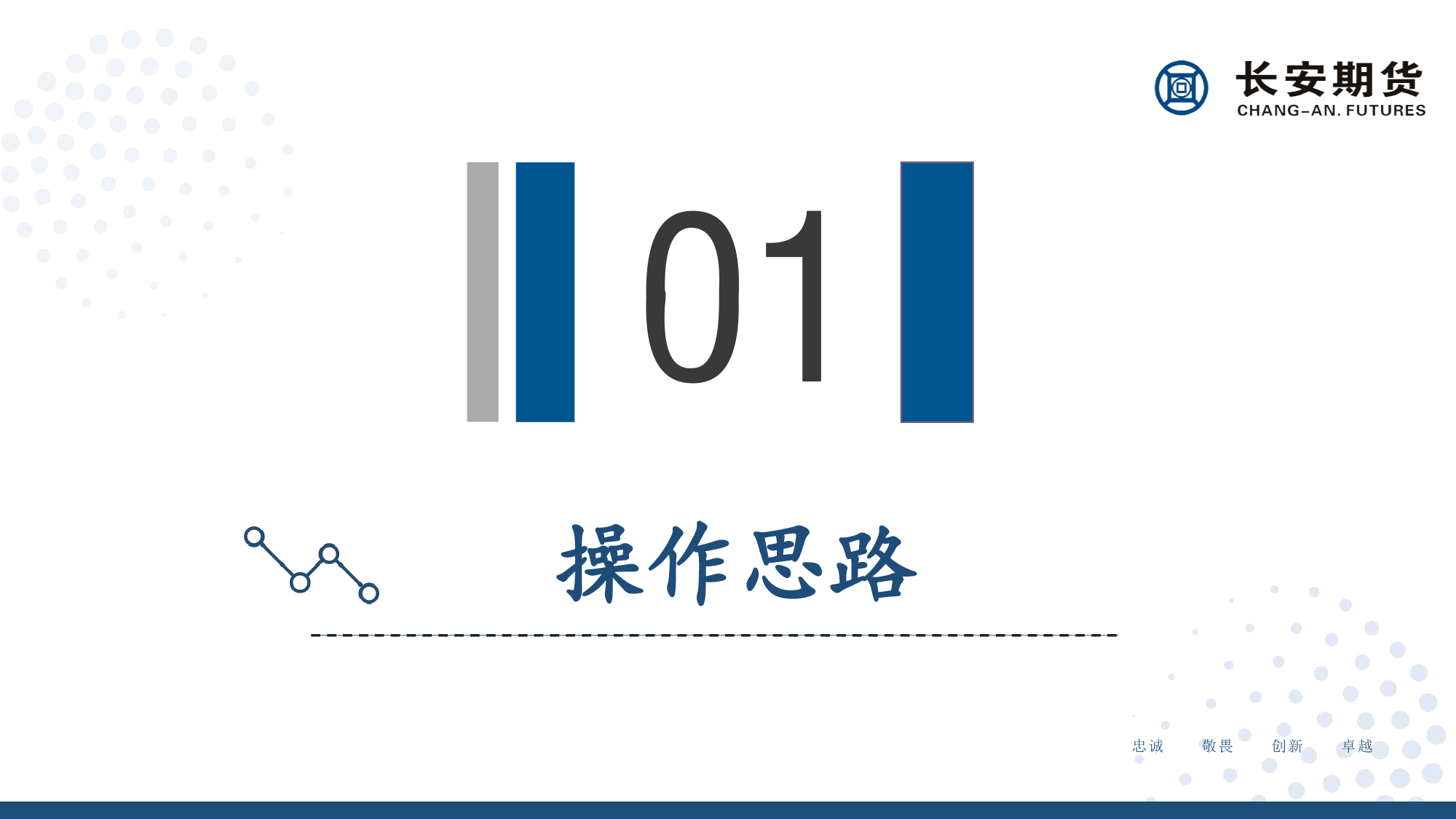 长安期货
CHANG-AN. FUTURES

01

操作思路

忠诚 敬畏 创新 卓越